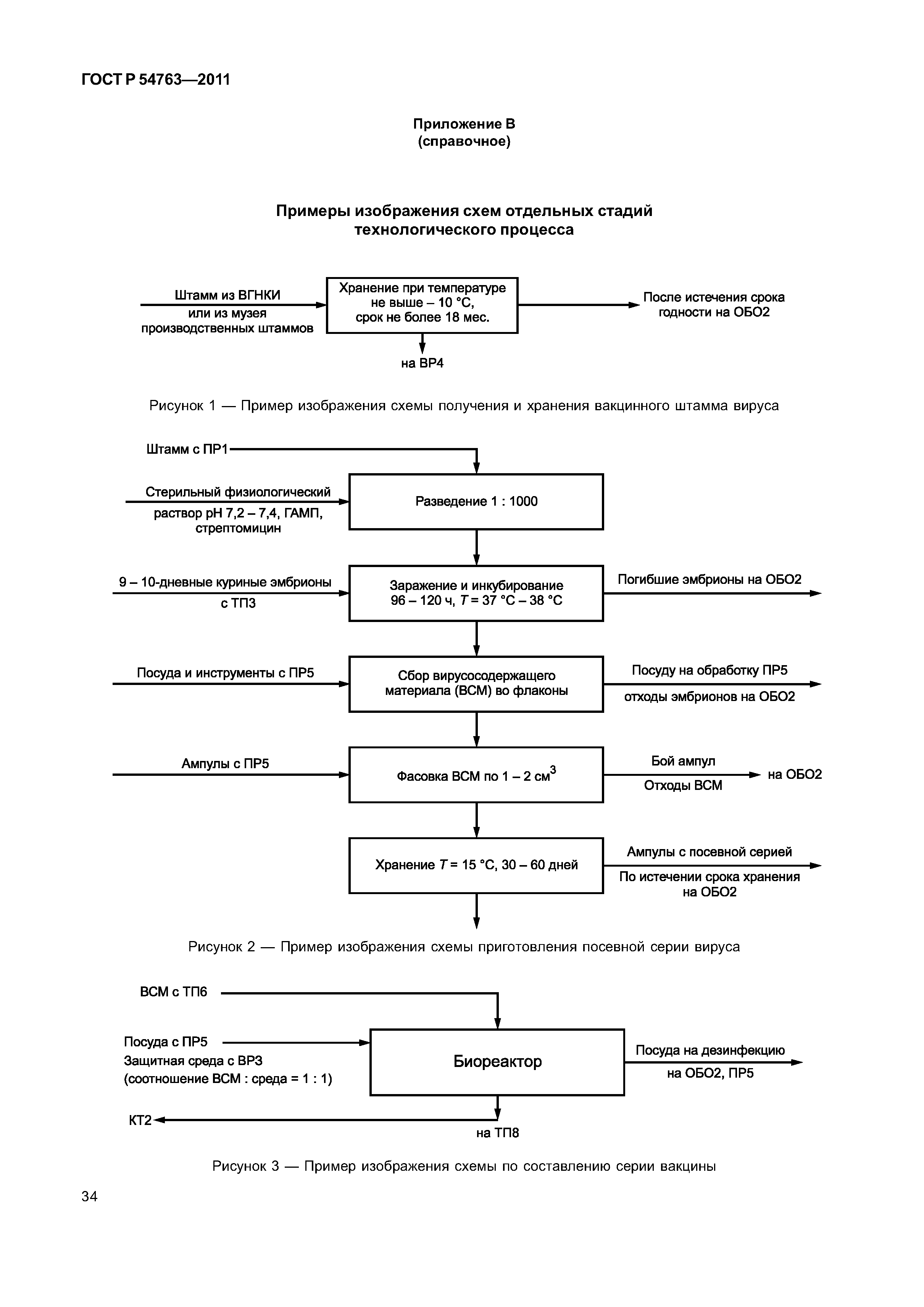 ГОСТ Р 54763—2011

Приложение В
(справочное)

Примеры изображения схем отдельных стадий технологического процесса

Штамм из ВГНКИ или из музея производственных штаммов

Хранение при температуре не выше – 10 °С, срок не более 18 мес.

После истечения срока годности на ОБО2

на ВР4

Рисунок 1 — Пример изображения схемы получения и хранения вакцинного штамма вируса

Штамм с ПР1

Стерильный физиологический раствор рН 7,2 – 7,4, ГАМП, стрептомицин

Разведение 1 : 1000

9 – 10-дневные куриные эмбрионы с ТП3

Заражение и инкубирование 96 – 120 ч, $T$ = 37 °С – 38 °С

Погибшие эмбрионы на ОБО2

Посуда и инструменты с ПР5

Сбор вирусосодержащего материала (ВСМ) во флаконы

Посуду на обработку ПР5

отходы эмбрионов на ОБО2

Ампулы с ПР5

Фасовка ВСМ по 1 – 2 см$^3$

Бой ампул

Отходы ВСМ

на ОБО2

Хранение $T$ = 15 °С, 30 – 60 дней

Ампулы с посевной серией

По истечении срока хранения на ОБО2

Рисунок 2 — Пример изображения схемы приготовления посевной серии вируса

ВСМ с ТП6

Посуда с ПР5

Защитная среда с ВР3 (соотношение ВСМ : среда = 1 : 1)

Биореактор

Посуда на дезинфекцию

на ОБО2, ПР5

КТ2

на ТП8

Рисунок 3 — Пример изображения схемы по составлению серии вакцины

34